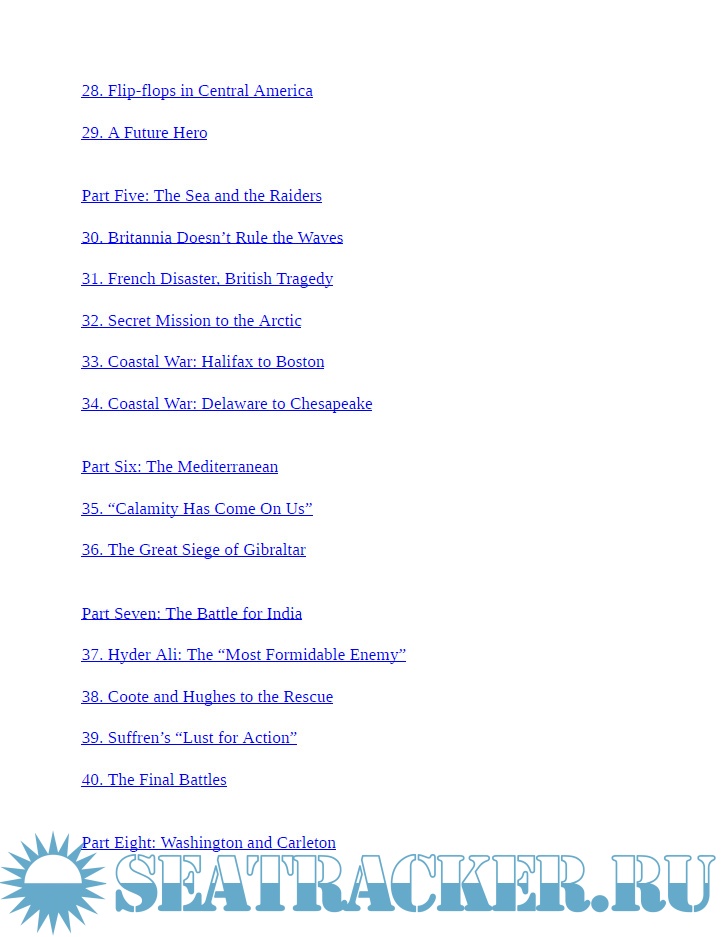 28. Flip-flops in Central America

29. A Future Hero

Part Five: The Sea and the Raiders

30. Britannia Doesn’t Rule the Waves

31. French Disaster, British Tragedy

32. Secret Mission to the Arctic

33. Coastal War: Halifax to Boston

34. Coastal War: Delaware to Chesapeake

Part Six: The Mediterranean

35. “Calamity Has Come On Us”

36. The Great Siege of Gibraltar

Part Seven: The Battle for India

37. Hyder Ali: The “Most Formidable Enemy”

38. Coote and Hughes to the Rescue

39. Suffren’s “Lust for Action”

40. The Final Battles

Part Eight: Washington and Carleton

SEATRACKER.RU